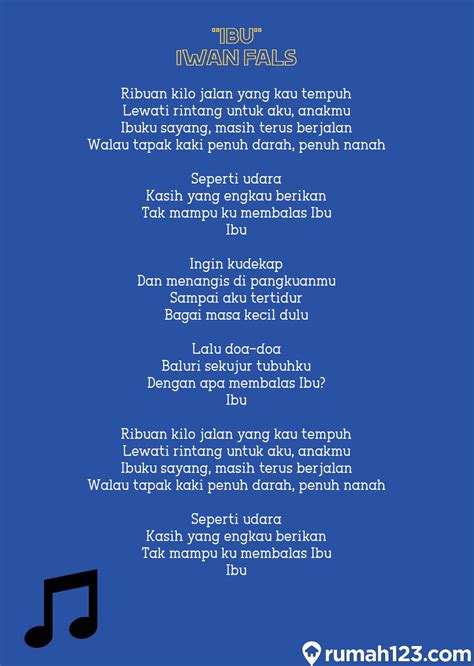 "IBU"
IWAN FALS

Ribuan kilo jalan yang kau tempuh
Lewati rintang untuk aku, anakmu
Ibuku sayang, masih terus berjalan
Walau tapak kaki penuh darah, penuh nanah

Seperti udara
Kasih yang engkau berikan
Tak mampu ku membalas Ibu
Ibu

Ingin kudekap
Dan menangis di pangkuanmu
Sampai aku tertidur
Bagai masa kecil dulu

Lalu doa-doa
Baluri sekujur tubuhku
Dengan apa membalas Ibu?
Ibu

Ribuan kilo jalan yang kau tempuh
Lewati rintang untuk aku, anakmu
Ibuku sayang, masih terus berjalan
Walau tapak kaki penuh darah, penuh nanah

Seperti udara
Kasih yang engkau berikan
Tak mampu ku membalas Ibu
Ibu

rumah123.com